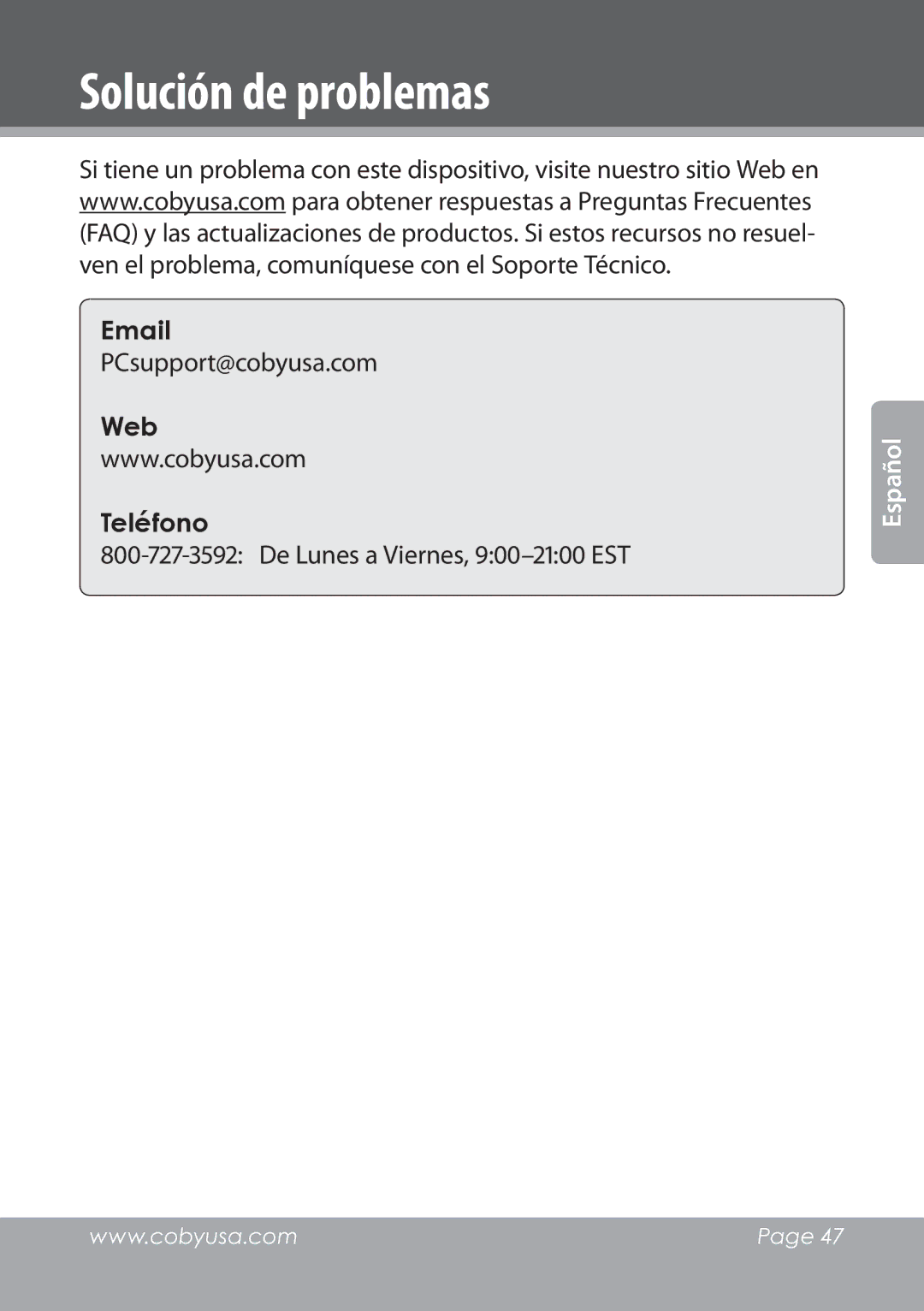 Solución de problemas

Si tiene un problema con este dispositivo, visite nuestro sitio Web en www.cobyusa.com para obtener respuestas a Preguntas Frecuentes (FAQ) y las actualizaciones de productos. Si estos recursos no resuelven el problema, comuníquese con el Soporte Técnico.

Email
PCsupport@cobyusa.com

Web
www.cobyusa.com

Teléfono
800-727-3592: De Lunes a Viernes, 9:00–21:00 EST

Español

www.cobyusa.com

Page 47